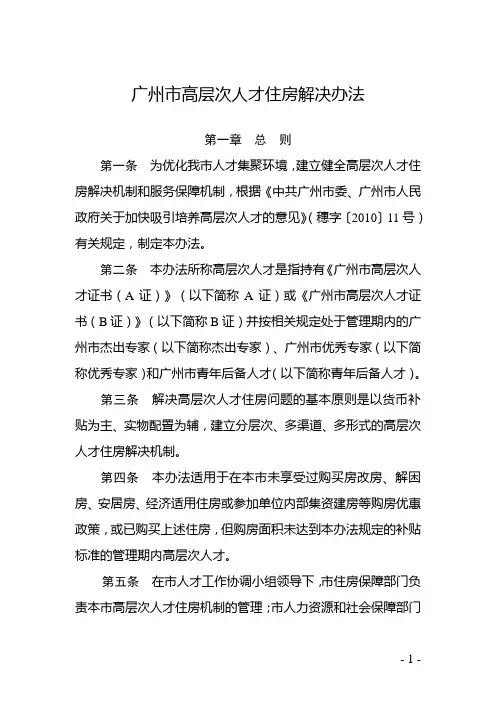 广州市高层次人才住房解决办法

第一章 总 则

第一条 为优化我市人才集聚环境，建立健全高层次人才住房解决机制和服务保障机制，根据《中共广州市委、广州市人民政府关于加快吸引培养高层次人才的意见》（穗字〔2010〕11号）有关规定，制定本办法。

第二条 本办法所称高层次人才是指持有《广州市高层次人才证书（A证）》（以下简称A证）或《广州市高层次人才证书（B证）》（以下简称B证）并按相关规定处于管理期内的广州市杰出专家（以下简称杰出专家）、广州市优秀专家（以下简称优秀专家）和广州市青年后备人才（以下简称青年后备人才）。

第三条 解决高层次人才住房问题的基本原则是以货币补贴为主、实物配置为辅，建立分层次、多渠道、多形式的高层次人才住房解决机制。

第四条 本办法适用于在本市未享受过购买房改房、解困房、安居房、经济适用住房或参加单位内部集资建房等购房优惠政策，或已购买上述住房，但购房面积未达到本办法规定的补贴标准的管理期内高层次人才。

第五条 在市人才工作协调小组领导下，市住房保障部门负责本市高层次人才住房机制的管理；市人力资源和社会保障部门

- 1 -